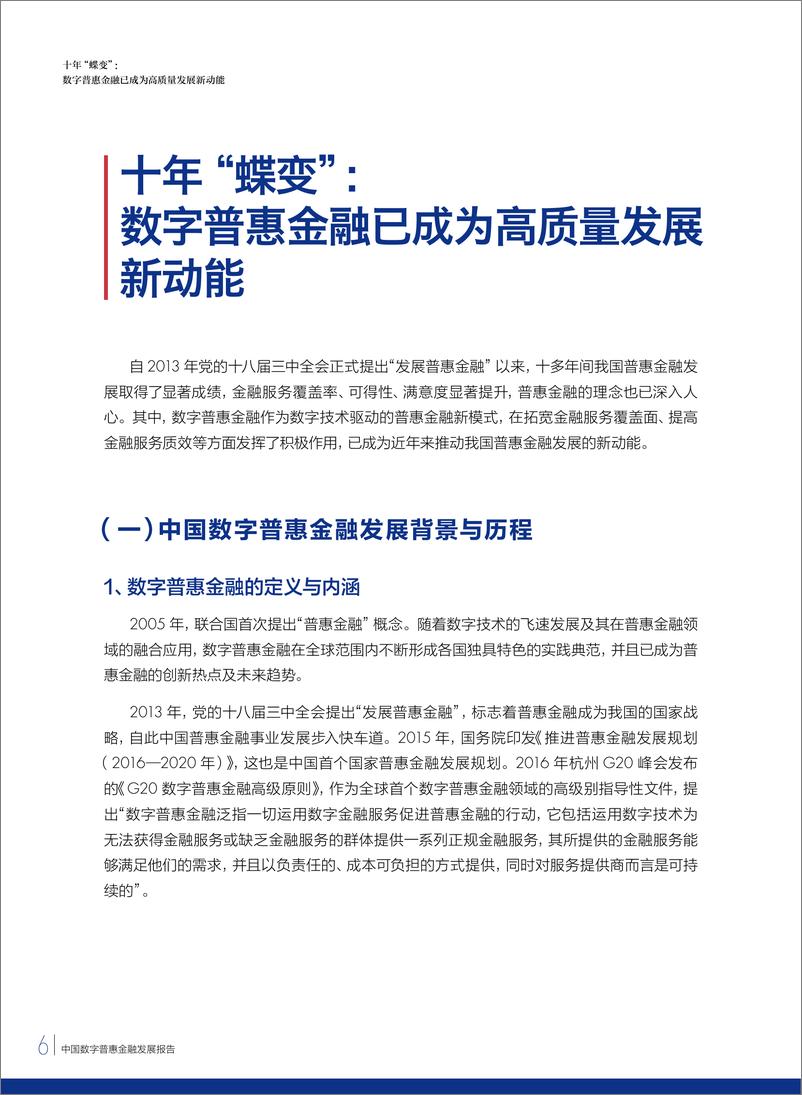 十年“蝶变”：
数字普惠金融已成为高质量发展新动能

十年“蝶变”：
数字普惠金融已成为高质量发展新动能

自 2013 年党的十八届三中全会正式提出“发展普惠金融”以来，十多年间我国普惠金融发展取得了显著成绩，金融服务覆盖率、可得性、满意度显著提升，普惠金融的理念也已深入人心。其中，数字普惠金融作为数字技术驱动的普惠金融新模式，在拓宽金融服务覆盖面、提高金融服务质效等方面发挥了积极作用，已成为近年来推动我国普惠金融发展的新动能。

（一）中国数字普惠金融发展背景与历程

1、数字普惠金融的定义与内涵

2005 年，联合国首次提出“普惠金融”概念。随着数字技术的飞速发展及其在普惠金融领域的融合应用，数字普惠金融在全球范围内不断形成各国独具特色的实践典范，并且已成为普惠金融的创新热点及未来趋势。

2013 年，党的十八届三中全会提出“发展普惠金融”，标志着普惠金融成为我国的国家战略，自此中国普惠金融事业发展步入快车道。2015 年，国务院印发《推进普惠金融发展规划（2016—2020 年）》，这也是中国首个国家普惠金融发展规划。2016 年杭州 G20 峰会发布的《G20 数字普惠金融高级原则》，作为全球首个数字普惠金融领域的高级别指导性文件，提出“数字普惠金融泛指一切运用数字金融服务促进普惠金融的行动，它包括运用数字技术为无法获得金融服务或缺乏金融服务的群体提供一系列正规金融服务，其所提供的金融服务能够满足他们的需求，并且以负责任的、成本可负担的方式提供，同时对服务提供商而言是可持续的”。

6 中国数字普惠金融发展报告